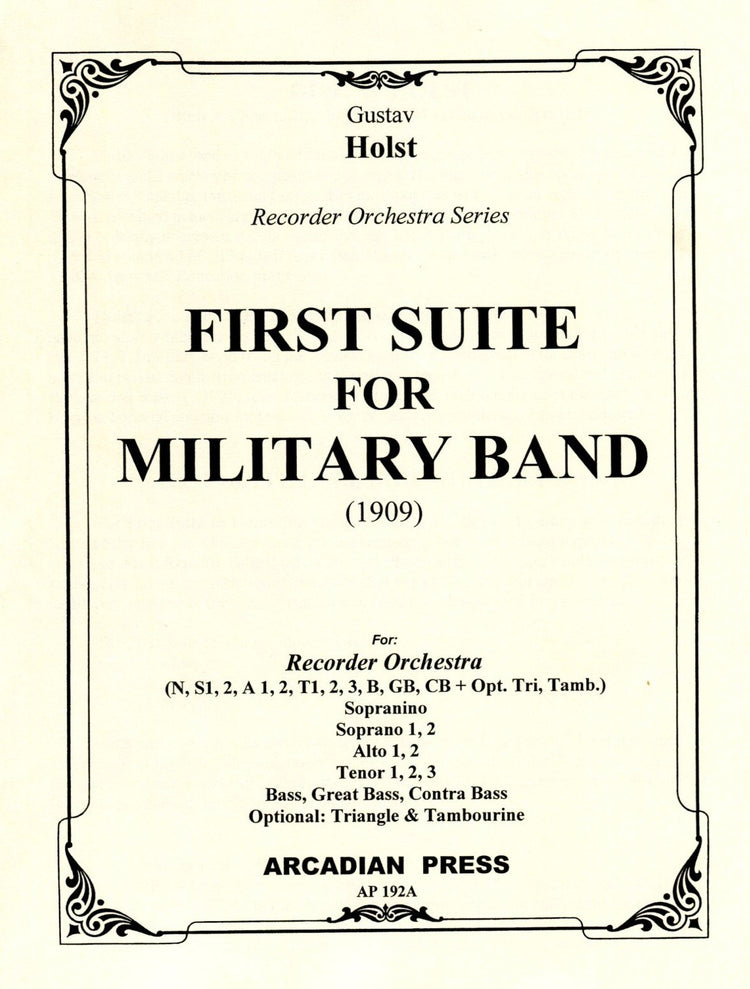 Gustav
Holst

Recorder Orchestra Series

FIRST SUITE
FOR
MILITARY BAND
(1909)

For:
Recorder Orchestra
(N, S1, 2, A 1, 2, T1, 2, 3, B, GB, CB + Opt. Tri, Tamb.)
Sopranino
Soprano 1, 2
Alto 1, 2
Tenor 1, 2, 3
Bass, Great Bass, Contra Bass
Optional: Triangle & Tambourine

ARCADIAN PRESS
AP 192A